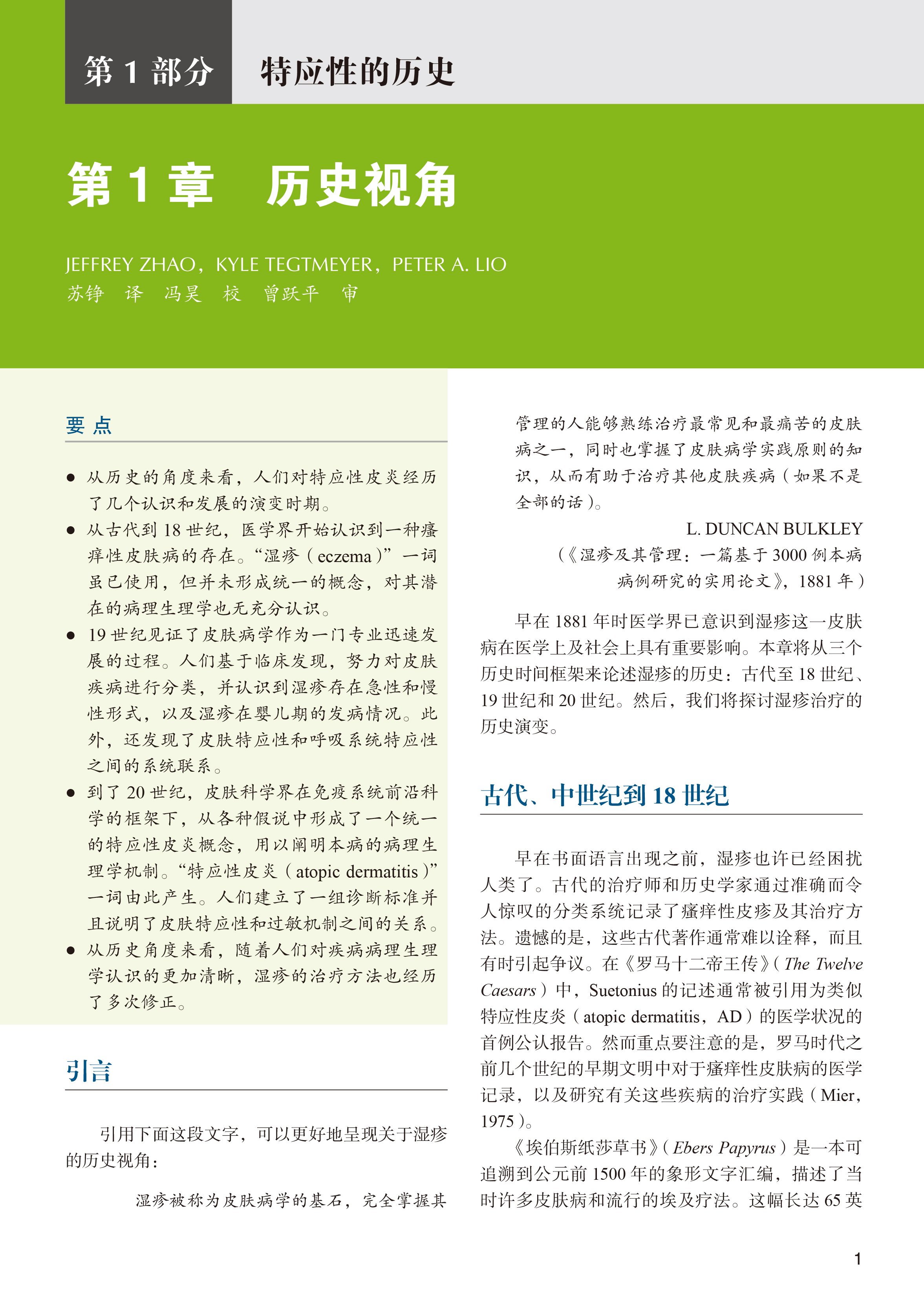 第1部分 特应性的历史

第1章 历史视角

JEFFREY ZHAO，KYLE TEGTMEYER，PETER A. LIO
苏铮 译 冯昊 校 曾跃平 审

要点

• 从历史的角度来看，人们对特应性皮炎经历了几个认识和发展的演变时期。
• 从古代到18世纪，医学界开始认识到一种瘙痒性皮肤病的存在。“湿疹（eczema）”一词虽已使用，但并未形成统一的概念，对其潜在的病理生理学也无充分认识。
• 19世纪见证了皮肤病学作为一门专业迅速发展的过程。人们基于临床发现，努力对皮肤疾病进行分类，并认识到湿疹存在急性和慢性形式，以及湿疹在婴儿期的发病情况。此外，还发现了皮肤特应性和呼吸系统特应性之间的系统联系。
• 到了20世纪，皮肤科学界在免疫系统前沿科学的框架下，从各种假说中形成了一个统一的特应性皮炎概念，用以阐明本病的病理生理学机制。“特应性皮炎（atopic dermatitis）”一词由此产生。人们建立了一组诊断标准并且说明了皮肤特应性和过敏机制之间的关系。
• 从历史角度来看，随着人们对疾病病理生理学认识的更加清晰，湿疹的治疗方法也经历了多次修正。

引言

引用下面这段文字，可以更好地呈现关于湿疹的历史视角：

湿疹被称为皮肤病学的基石，完全掌握其管理的人能够熟练治疗最常见和最痛苦的皮肤病之一，同时也掌握了皮肤病学实践原则的知识，从而有助于治疗其他皮肤疾病（如果不是全部的话）。

L. DUNCAN BULKLEY
（《湿疹及其管理：一篇基于3000例本病病例研究的实用论文》，1881年）

早在1881年时医学界已意识到湿疹这一皮肤病在医学上及社会上具有重要影响。本章将从三个历史时间框架来论述湿疹的历史：古代至18世纪、19世纪和20世纪。然后，我们将探讨湿疹治疗的历史演变。

古代、中世纪到18世纪

早在书面语言出现之前，湿疹也许已经困扰人类了。古代的治疗师和历史学家通过准确而令人惊叹的分类系统记录了瘙痒性皮疹及其治疗方法。遗憾的是，这些古代著作通常难以诠释，而且有时引起争议。在《罗马十二帝王传》（The Twelve Caesars）中，Suetonius的记述通常被引用为类似特应性皮炎（atopic dermatitis，AD）的医学状况的首例公认报告。然而重点要注意的是，罗马时代之前几个世纪的早期文明中对于瘙痒性皮肤病的医学记录，以及研究有关这些疾病的治疗实践（Mier，1975）。

《埃伯斯纸莎草书》（Ebers Papyrus）是一本可追溯到公元前1500年的象形文字汇编，描述了当时许多皮肤病和流行的埃及疗法。这幅长达65英

1